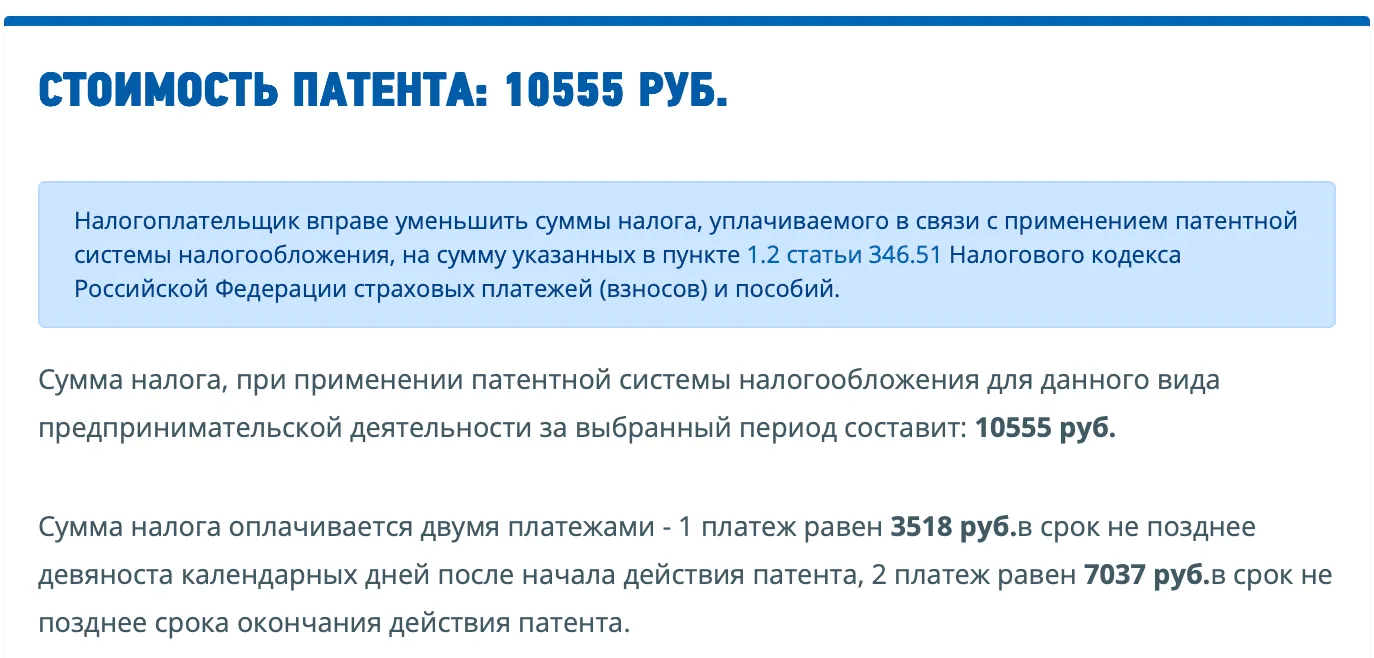 СТОИМОСТЬ ПАТЕНТА: 10555 РУБ.

Налогоплательщик вправе уменьшить суммы налога, уплачиваемого в связи с применением патентной системы налогообложения, на сумму указанных в пункте 1.2 статьи 346.51 Налогового кодекса Российской Федерации страховых платежей (взносов) и пособий.

Сумма налога, при применении патентной системы налогообложения для данного вида предпринимательской деятельности за выбранный период составит: 10555 руб.

Сумма налога оплачивается двумя платежами - 1 платеж равен 3518 руб.в срок не позднее девяноста календарных дней после начала действия патента, 2 платеж равен 7037 руб.в срок не позднее срока окончания действия патента.